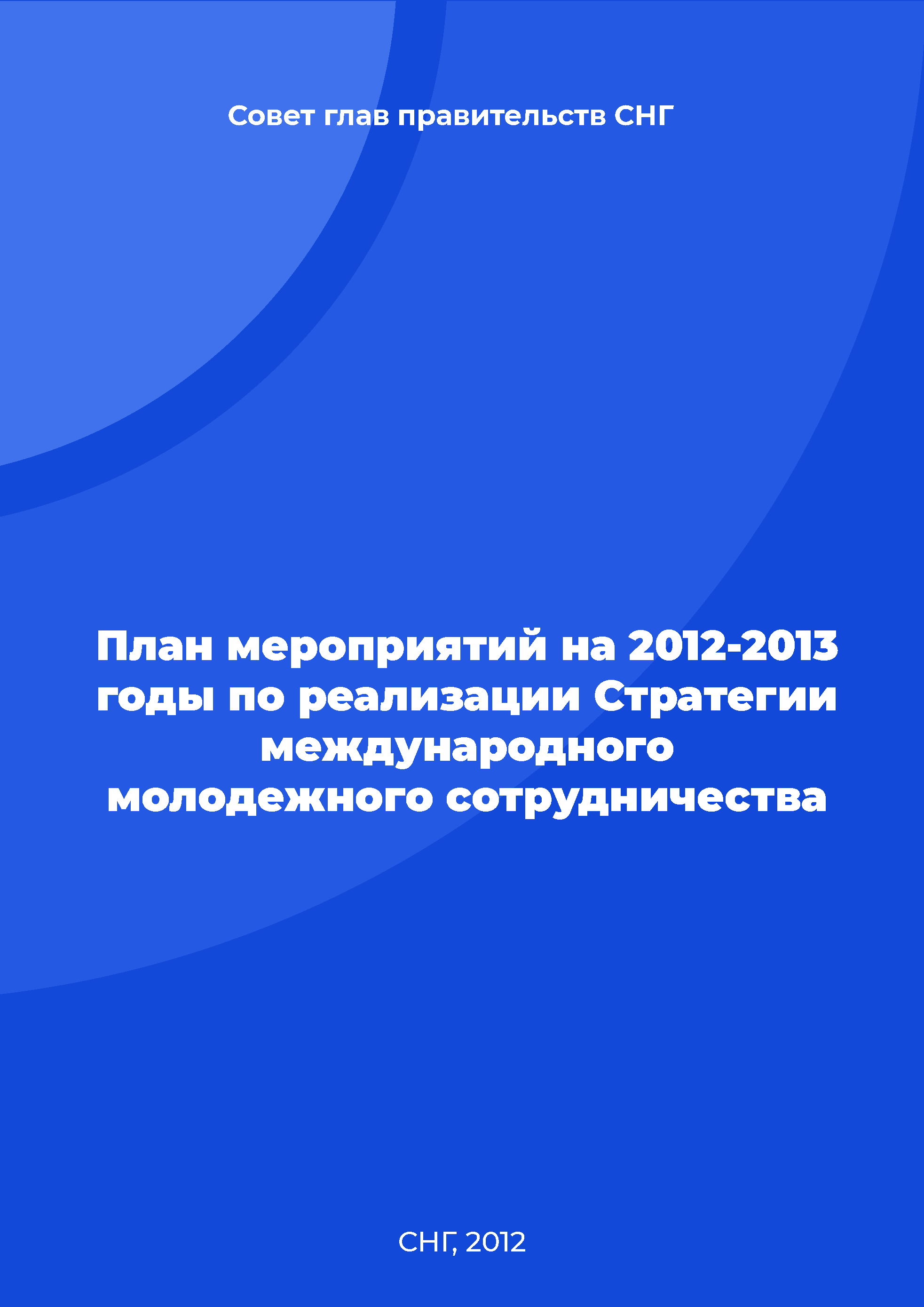 Совет глав правительств СНГ

План мероприятий на 2012-2013 годы по реализации Стратегии международного молодежного сотрудничества

СНГ, 2012